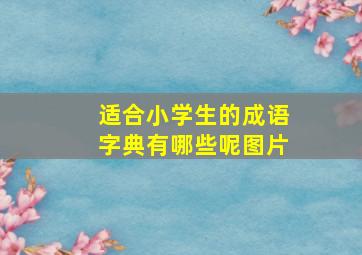 适合小学生的成语字典有哪些呢图片